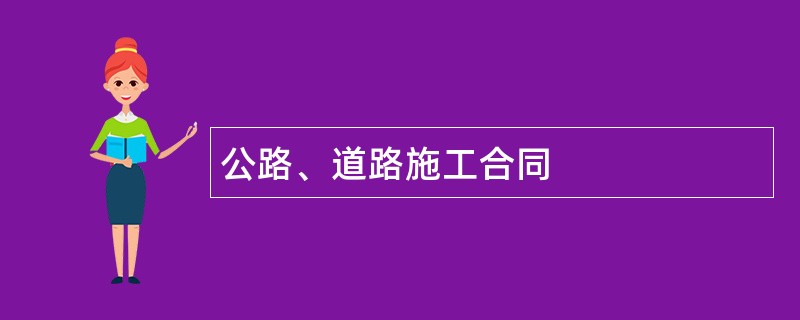 公路、道路施工合同